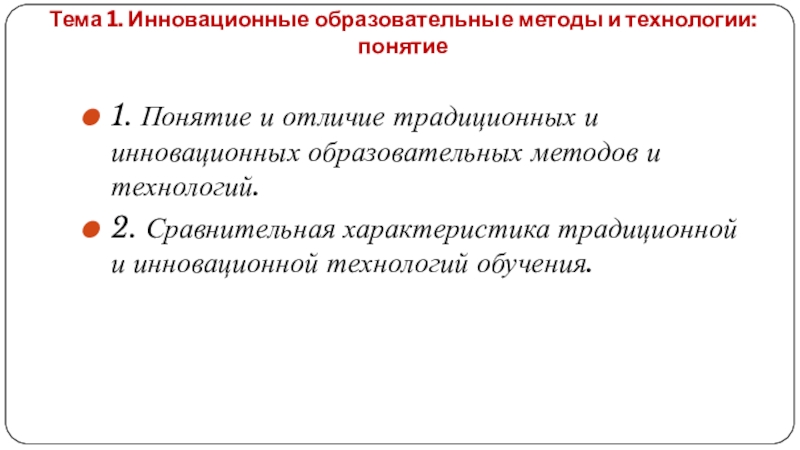 Тема 1. Инновационные образовательные методы и технологии: понятие

1. Понятие и отличие традиционных и инновационных образовательных методов и технологий.

2. Сравнительная характеристика традиционной и инновационной технологий обучения.